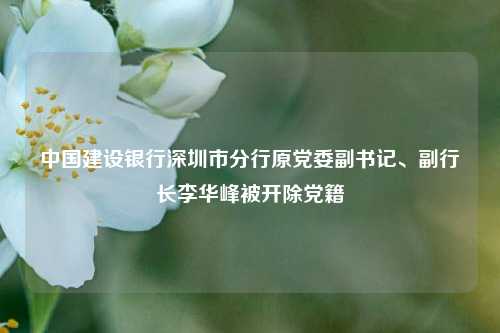 中国建设银行深圳市分行原党委副书记、副行长李华峰被开除党籍